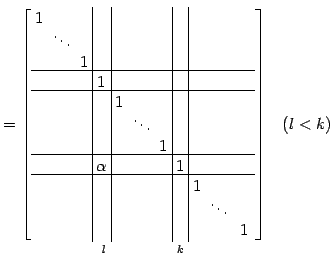 $= \begin{bmatrix} 1 & & & & & & & & & \\ & \ddots & & & & & & & & \\ & & 1 & & & & & & & \\ & & & 1 & & & & & & \\ & & & & 1 & & & & & \\ & & & & & \ddots & & & & \\ & & & & & & 1 & & & \\ & & & \alpha & & & & 1 & & \\ & & & & & & & & 1 & \\ & & & & & & & & & \ddots \\ & & & & & & & & & & 1 \end{bmatrix} \quad (l < k)$

$l$ $k$